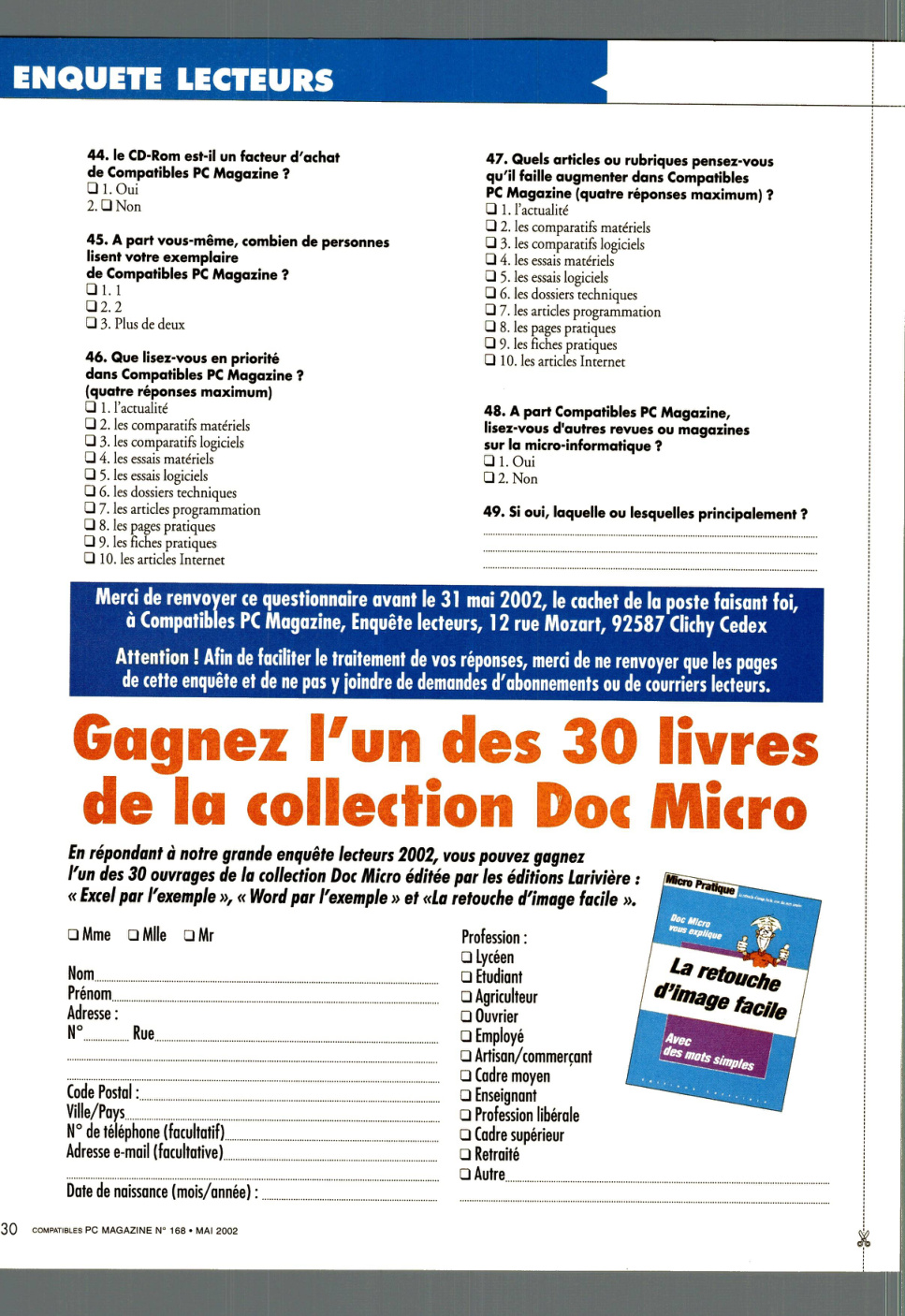 ENQUETE LECTEURS

44. le CD-Rom est-il un facteur d'achat de Compatibles PC Magazine ?
❑ 1. Oui
2. ❑ Non

45. A part vous-même, combien de personnes lisent votre exemplaire de Compatibles PC Magazine ?
❑ 1. 1
❑ 2. 2
❑ 3. Plus de deux

46. Que lisez-vous en priorité dans Compatibles PC Magazine ? (quatre réponses maximum)
❑ 1. l'actualité
❑ 2. les comparatifs matériels
❑ 3. les comparatifs logiciels
❑ 4. les essais matériels
❑ 5. les essais logiciels
❑ 6. les dossiers techniques
❑ 7. les articles programmation
❑ 8. les pages pratiques
❑ 9. les fiches pratiques
❑ 10. les articles Internet

47. Quels articles ou rubriques pensez-vous qu'il faille augmenter dans Compatibles PC Magazine (quatre réponses maximum) ?
❑ 1. l'actualité
❑ 2. les comparatifs matériels
❑ 3. les comparatifs logiciels
❑ 4. les essais matériels
❑ 5. les essais logiciels
❑ 6. les dossiers techniques
❑ 7. les articles programmation
❑ 8. les pages pratiques
❑ 9. les fiches pratiques
❑ 10. les articles Internet

48. A part Compatibles PC Magazine, lisez-vous d'autres revues ou magazines sur la micro-informatique ?
❑ 1. Oui
❑ 2. Non

49. Si oui, laquelle ou lesquelles principalement ?

Merci de renvoyer ce questionnaire avant le 31 mai 2002, le cachet de la poste faisant foi, à Compatibles PC Magazine, Enquête lecteurs, 12 rue Mozart, 92587 Clichy Cedex

Attention ! Afin de faciliter le traitement de vos réponses, merci de ne renvoyer que les pages de cette enquête et de ne pas y joindre de demandes d'abonnements ou de courriers lecteurs.

Gagnez l'un des 30 livres de la collection Doc Micro

En répondant à notre grande enquête lecteurs 2002, vous pouvez gagnez l'un des 30 ouvrages de la collection Doc Micro éditée par les éditions Larivière : « Excel par l'exemple », « Word par l'exemple » et «La retouche d'image facile ».

❑ Mme ❑ Mlle ❑ Mr

Nom
Prénom
Adresse :
N° Rue

Code Postal :
Ville/Pays
N° de téléphone (facultatif)
Adresse e-mail (facultative)

Date de naissance (mois/année) :

Profession :
❑ Lycéen
❑ Etudiant
❑ Agriculteur
❑ Ouvrier
❑ Employé
❑ Artisan/commerçant
❑ Cadre moyen
❑ Enseignant
❑ Profession libérale
❑ Cadre supérieur
❑ Retraité
❑ Autre

Micro Pratique
Doc Micro vous explique
La retouche d'image facile
Avec des mots simples

30 COMPATIBLES PC MAGAZINE N° 168 • MAI 2002